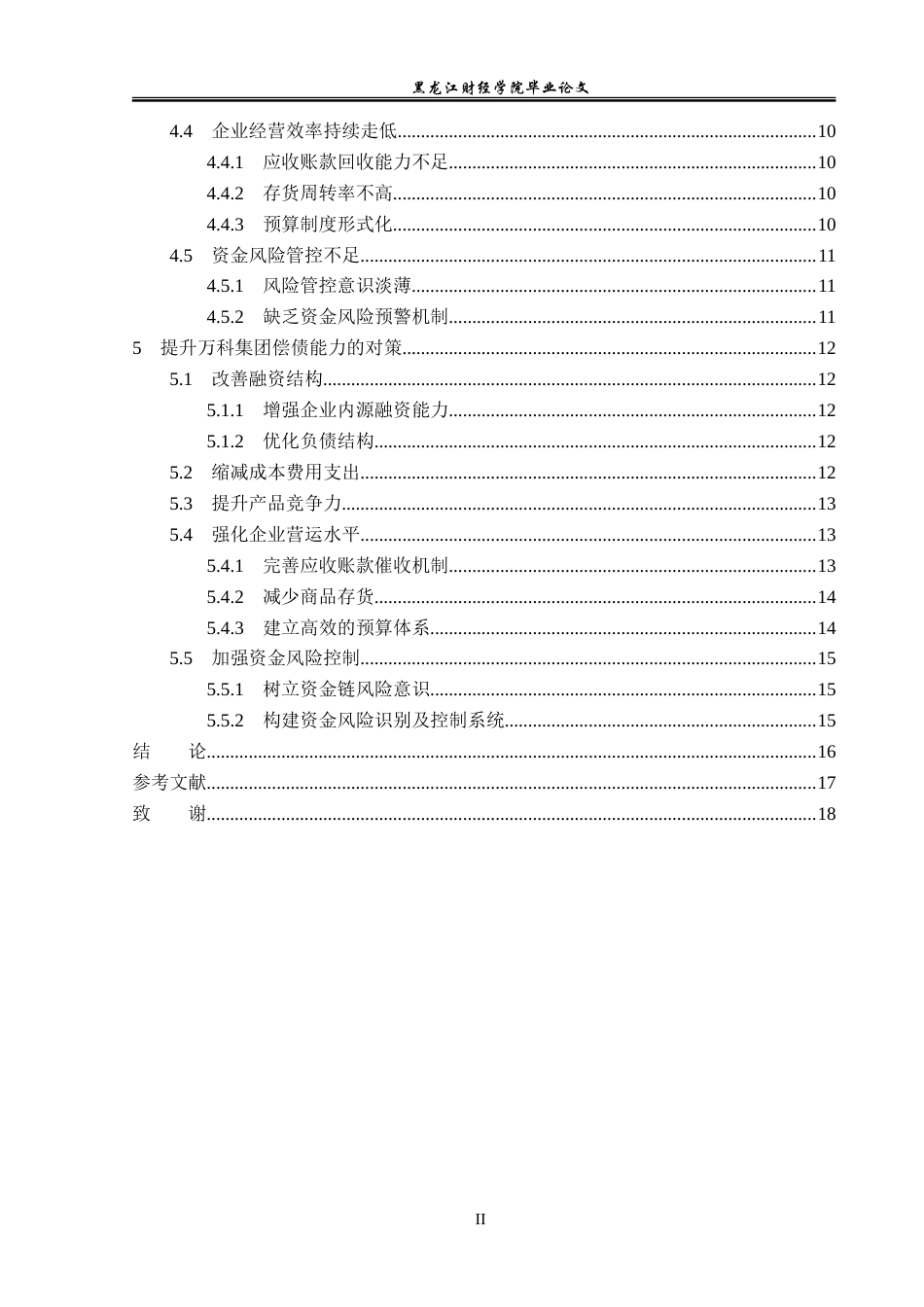 黑龙江财经学院毕业论文

4.4 企业经营效率持续走低 10

4.4.1 应收账款回收能力不足 10

4.4.2 存货周转率不高 10

4.4.3 预算制度形式化 10

4.5 资金风险管控不足 11

4.5.1 风险管控意识淡薄 11

4.5.2 缺乏资金风险预警机制 11

5 提升万科集团偿债能力的对策 12

5.1 改善融资结构 12

5.1.1 增强企业内源融资能力 12

5.1.2 优化负债结构 12

5.2 缩减成本费用支出 12

5.3 提升产品竞争力 13

5.4 强化企业营运水平 13

5.4.1 完善应收账款催收机制 13

5.4.2 减少商品存货 14

5.4.3 建立高效的预算体系 14

5.5 加强资金风险控制 15

5.5.1 树立资金链风险意识 15

5.5.2 构建资金风险识别及控制系统 15

结 论 16

参考文献 17

致 谢 18

II